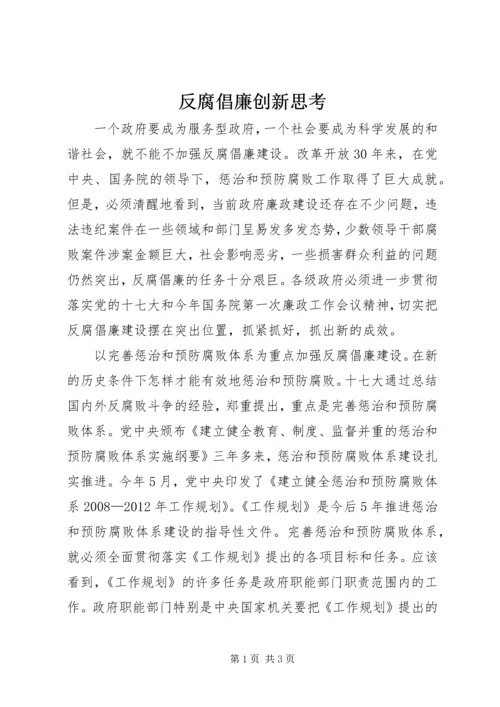 反腐倡廉创新思考

一个政府要成为服务型政府，一个社会要成为科学发展的和谐社会，就不能不加强反腐倡廉建设。改革开放30年来，在党中央、国务院的领导下，惩治和预防腐败工作取得了巨大成就。但是，必须清醒地看到，当前政府廉政建设还存在不少问题，违法违纪案件在一些领域和部门呈易发多发态势，少数领导干部腐败案件涉案金额巨大，社会影响恶劣，一些损害群众利益的问题仍然突出，反腐倡廉的任务十分艰巨。各级政府必须进一步贯彻落实党的十七大和今年国务院第一次廉政工作会议精神，切实把反腐倡廉建设摆在突出位置，抓紧抓好，抓出新的成效。

以完善惩治和预防腐败体系为重点加强反腐倡廉建设。在新的历史条件下怎样才能有效地惩治和预防腐败。十七大通过总结国内外反腐败斗争的经验，郑重提出，重点是完善惩治和预防腐败体系。党中央颁布《建立健全教育、制度、监督并重的惩治和预防腐败体系实施纲要》三年多来，惩治和预防腐败体系建设扎实推进。今年5月，党中央印发了《建立健全惩治和预防腐败体系2008—2012年工作规划》。《工作规划》是今后5年推进惩治和预防腐败体系建设的指导性文件。完善惩治和预防腐败体系，就必须全面贯彻落实《工作规划》提出的各项目标和任务。应该看到，《工作规划》的许多任务是政府职能部门职责范围内的工作。政府职能部门特别是中央国家机关要把《工作规划》提出的

第1页 共3页